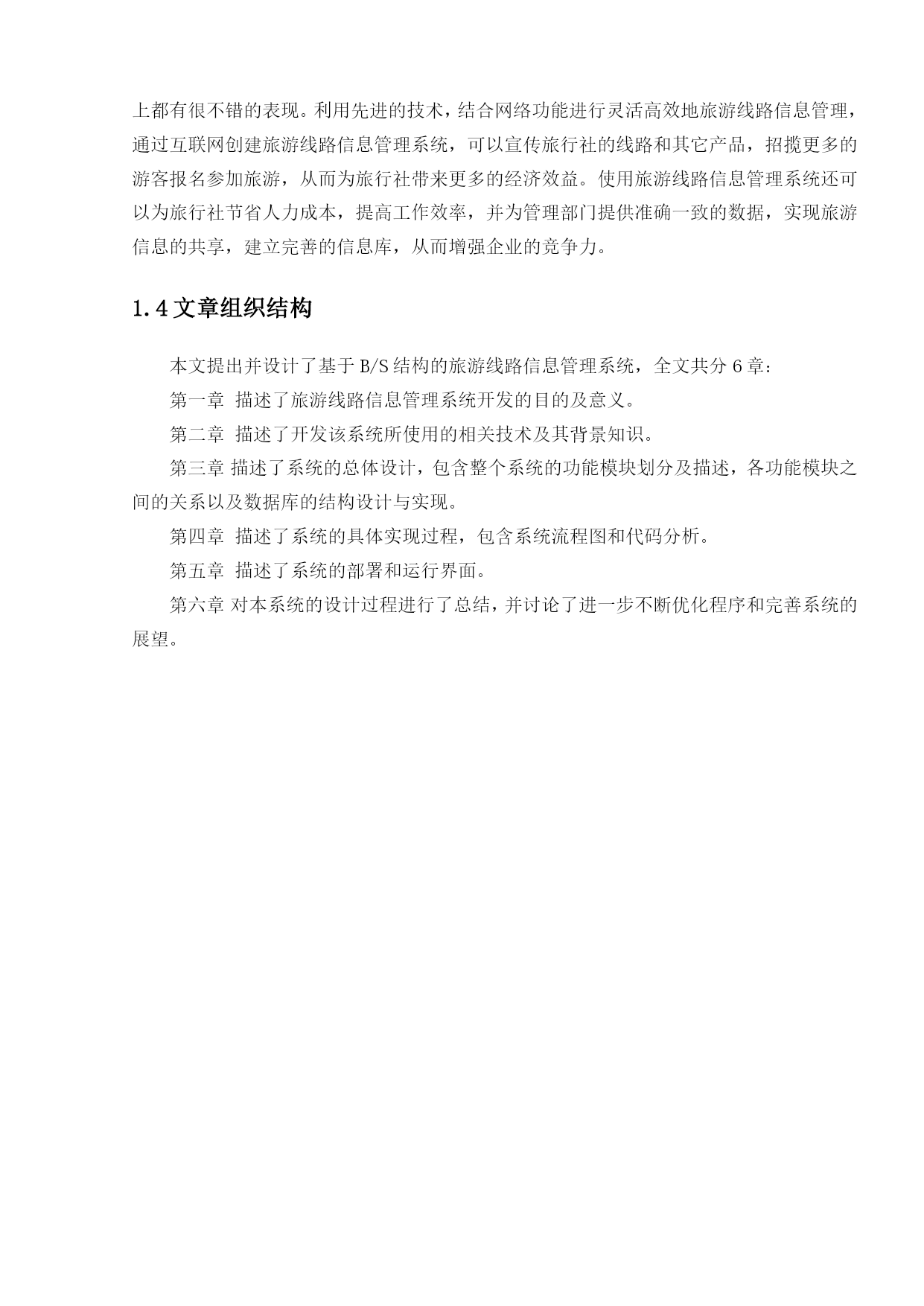 上都有很不错的表现。利用先进的技术，结合网络功能进行灵活高效地旅游线路信息管理，通过互联网创建旅游线路信息管理系统，可以宣传旅行社的线路和其它产品，招揽更多的游客报名参加旅游，从而为旅行社带来更多的经济效益。使用旅游线路信息管理系统还可以为旅行社节省人力成本，提高工作效率，并为管理部门提供准确一致的数据，实现旅游信息的共享，建立完善的信息库，从而增强企业的竞争力。

1.4 文章组织结构

本文提出并设计了基于 B/S 结构的旅游线路信息管理系统，全文共分 6 章：

第一章 描述了旅游线路信息管理系统开发的目的及意义。

第二章 描述了开发该系统所使用的相关技术及其背景知识。

第三章 描述了系统的总体设计，包含整个系统的功能模块划分及描述，各功能模块之间的关系以及数据库的结构设计与实现。

第四章 描述了系统的具体实现过程，包含系统流程图和代码分析。

第五章 描述了系统的部署和运行界面。

第六章 对本系统的设计过程进行了总结，并讨论了进一步不断优化程序和完善系统的展望。